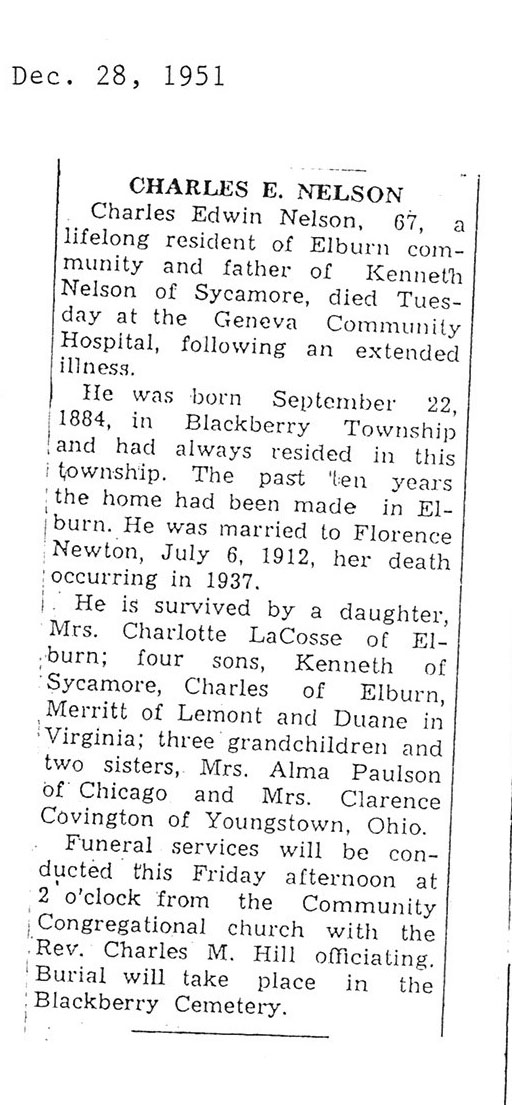 Dec. 28, 1951

CHARLES E. NELSON

Charles Edwin Nelson, 67, a lifelong resident of Elburn community and father of Kenneth Nelson of Sycamore, died Tuesday at the Geneva Community Hospital, following an extended illness.

He was born September 22, 1884, in Blackberry Township and had always resided in this township. The past ten years the home had been made in Elburn. He was married to Florence Newton, July 6, 1912, her death occurring in 1937.

He is survived by a daughter, Mrs. Charlotte LaCosse of Elburn; four sons, Kenneth of Sycamore, Charles of Elburn, Merritt of Lemont and Duane in Virginia; three grandchildren and two sisters, Mrs. Alma Paulson of Chicago and Mrs. Clarence Covington of Youngstown, Ohio.

Funeral services will be conducted this Friday afternoon at 2 o'clock from the Community Congregational church with the Rev. Charles M. Hill officiating. Burial will take place in the Blackberry Cemetery.